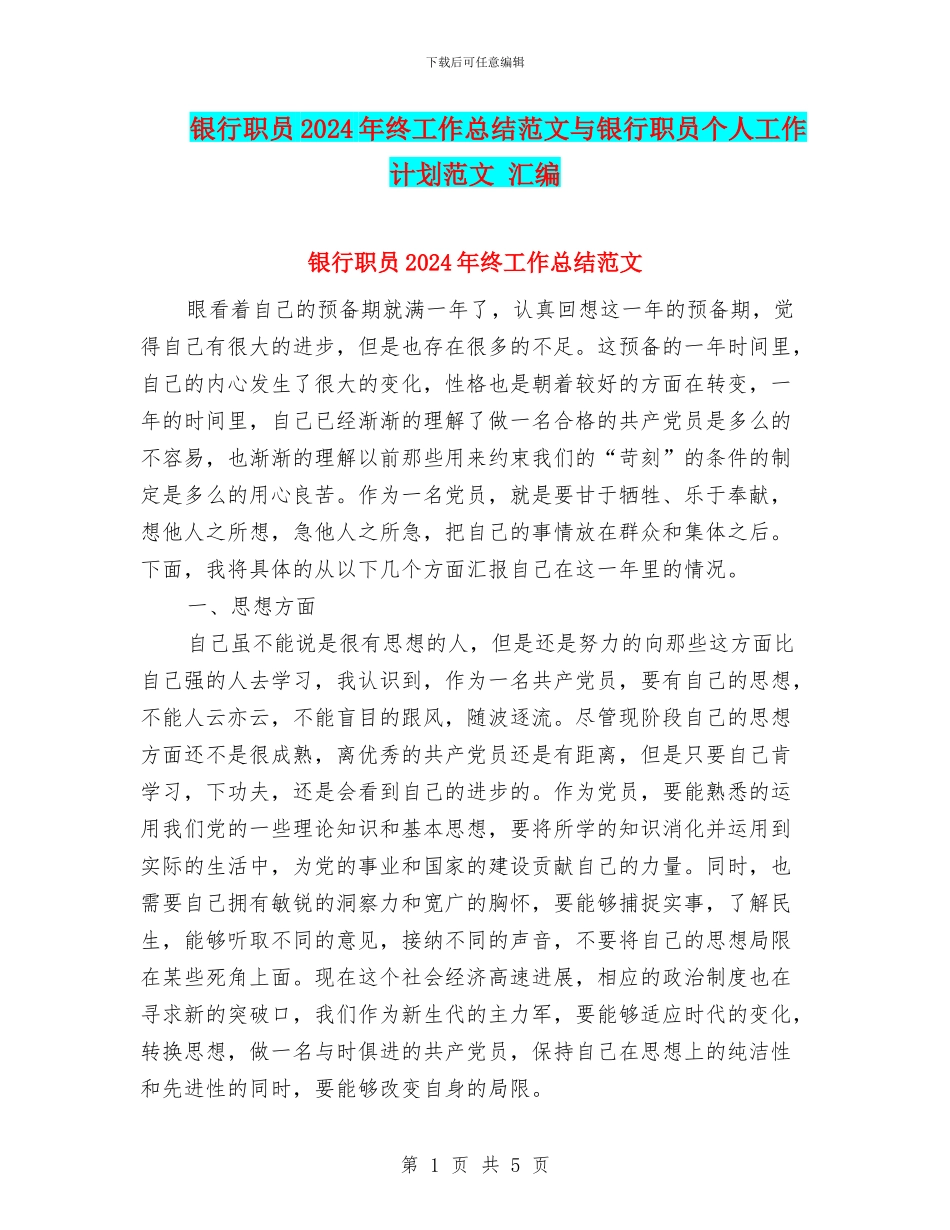 下载后可任意编辑

银行职员2024年终工作总结范文与银行职员个人工作计划范文 汇编

银行职员2024年终工作总结范文

眼看着自己的预备期就满一年了，认真回想这一年的预备期，觉得自己有很大的进步，但是也存在很多的不足。这预备的一年时间里，自己的内心发生了很大的变化，性格也是朝着较好的方面在转变，一年的时间里，自己已经渐渐的理解了做一名合格的共产党员是多么的不容易，也渐渐的理解以前那些用来约束我们的“苛刻”的条件的制定是多么的用心良苦。作为一名党员，就是要甘于牺牲、乐于奉献，想他人之所想，急他人之所急，把自己的事情放在群众和集体之后。下面，我将具体的从以下几个方面汇报自己在这一年里的情况。

一、思想方面

自己虽不能说是很有思想的人，但是还是努力的向那些这方面比自己强的人去学习，我认识到，作为一名共产党员，要有自己的思想，不能人云亦云，不能盲目的跟风，随波逐流。尽管现阶段自己的思想方面还不是很成熟，离优秀的共产党员还是有距离，但是只要自己肯学习，下功夫，还是会看到自己的进步的。作为党员，要能熟悉的运用我们党的一些理论知识和基本思想，要将所学的知识消化并运用到实际的生活中，为党的事业和国家的建设贡献自己的力量。同时，也需要自己拥有敏锐的洞察力和宽广的胸怀，要能够捕捉实事，了解民生，能够听取不同的意见，接纳不同的声音，不要将自己的思想局限在某些死角上面。现在这个社会经济高速进展，相应的政治制度也在寻求新的突破口，我们作为新生代的主力军，要能够适应时代的变化，转换思想，做一名与时俱进的共产党员，保持自己在思想上的纯洁性和先进性的同时，要能够改变自身的局限。

第 1 页 共 5 页